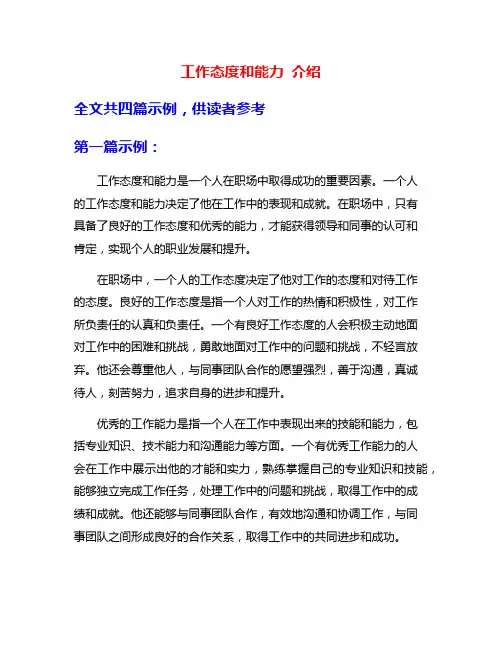 工作态度和能力 介绍

全文共四篇示例，供读者参考

第一篇示例：

工作态度和能力是一个人在职场中取得成功的重要因素。一个人的工作态度和能力决定了他在工作中的表现和成就。在职场中，只有具备了良好的工作态度和优秀的能力，才能获得领导和同事的认可和肯定，实现个人的职业发展和提升。

在职场中，一个人的工作态度决定了他对工作的态度和对待工作的态度。良好的工作态度是指一个人对工作的热情和积极性，对工作所负责任的认真和负责任。一个有良好工作态度的人会积极主动地面对工作中的困难和挑战，勇敢地面对工作中的问题和挑战，不轻言放弃。他还会尊重他人，与同事团队合作的愿望强烈，善于沟通，真诚待人，刻苦努力，追求自身的进步和提升。

优秀的工作能力是指一个人在工作中表现出来的技能和能力，包括专业知识、技术能力和沟通能力等方面。一个有优秀工作能力的人会在工作中展示出他的才能和实力，熟练掌握自己的专业知识和技能，能够独立完成工作任务，处理工作中的问题和挑战，取得工作中的成绩和成就。他还能够与同事团队合作，有效地沟通和协调工作，与同事团队之间形成良好的合作关系，取得工作中的共同进步和成功。